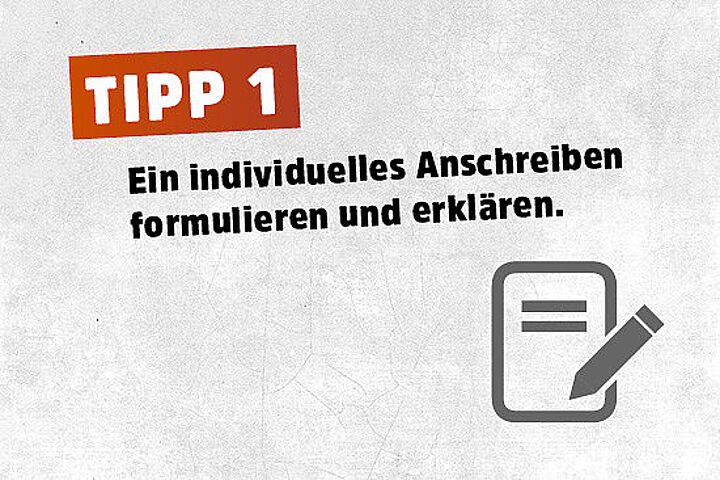 TIPP 1

Ein individuelles Anschreiben formulieren und erklären.